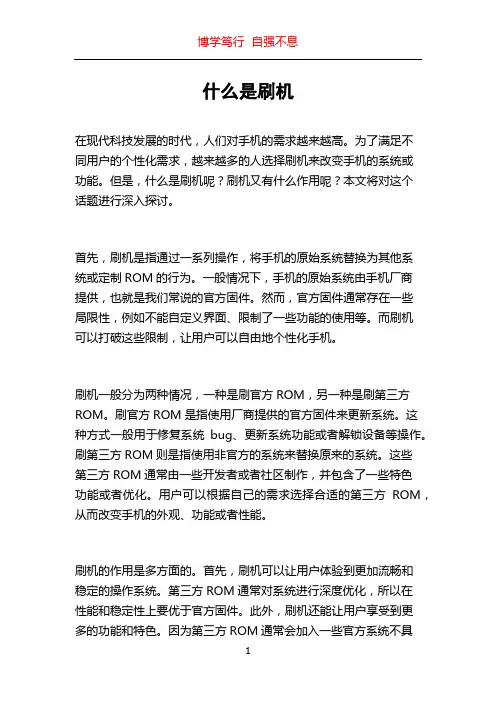 博学笃行 自强不息

什么是刷机

在现代科技发展的时代，人们对手机的需求越来越高。为了满足不同用户的个性化需求，越来越多的人选择刷机来改变手机的系统或功能。但是，什么是刷机呢？刷机又有什么作用呢？本文将对这个话题进行深入探讨。

首先，刷机是指通过一系列操作，将手机的原始系统替换为其他系统或定制 ROM 的行为。一般情况下，手机的原始系统由手机厂商提供，也就是我们常说的官方固件。然而，官方固件通常存在一些局限性，例如不能自定义界面、限制了一些功能的使用等。而刷机可以打破这些限制，让用户可以自由地个性化手机。

刷机一般分为两种情况，一种是刷官方 ROM，另一种是刷第三方 ROM。刷官方 ROM 是指使用厂商提供的官方固件来更新系统。这种方式一般用于修复系统 bug、更新系统功能或者解锁设备等操作。刷第三方 ROM 则是指使用非官方的系统来替换原来的系统。这些第三方 ROM 通常由一些开发者或者社区制作，并包含了一些特色功能或者优化。用户可以根据自己的需求选择合适的第三方 ROM，从而改变手机的外观、功能或者性能。

刷机的作用是多方面的。首先，刷机可以让用户体验到更加流畅和稳定的操作系统。第三方 ROM 通常对系统进行深度优化，所以在性能和稳定性上要优于官方固件。此外，刷机还能让用户享受到更多的功能和特色。因为第三方 ROM 通常会加入一些官方系统不具

1